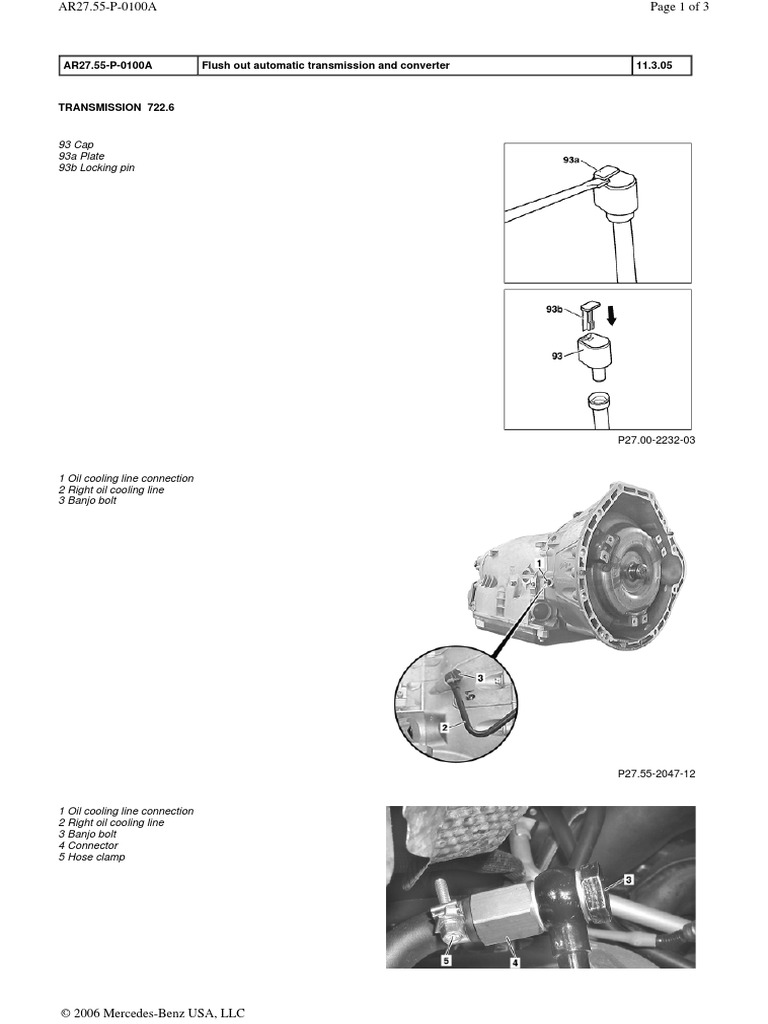 AR27.55-P-0100A

Page 1 of 3

| AR27.55-P-0100A | Flush out automatic transmission and converter | 11.3.05 |
|---|---|---|

TRANSMISSION 722.6

93 Cap
93a Plate
93b Locking pin

93a

93b

93

P27.00-2232-03

1 Oil cooling line connection
2 Right oil cooling line
3 Banjo bolt

1

3

2

P27.55-2047-12

1 Oil cooling line connection
2 Right oil cooling line
3 Banjo bolt
4 Connector
5 Hose clamp

3

5

4

© 2006 Mercedes-Benz USA, LLC